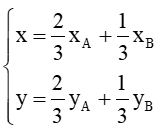 $\begin{cases} x = \frac{2}{3}x_A + \frac{1}{3}x_B \\ y = \frac{2}{3}y_A + \frac{1}{3}y_B \end{cases}$